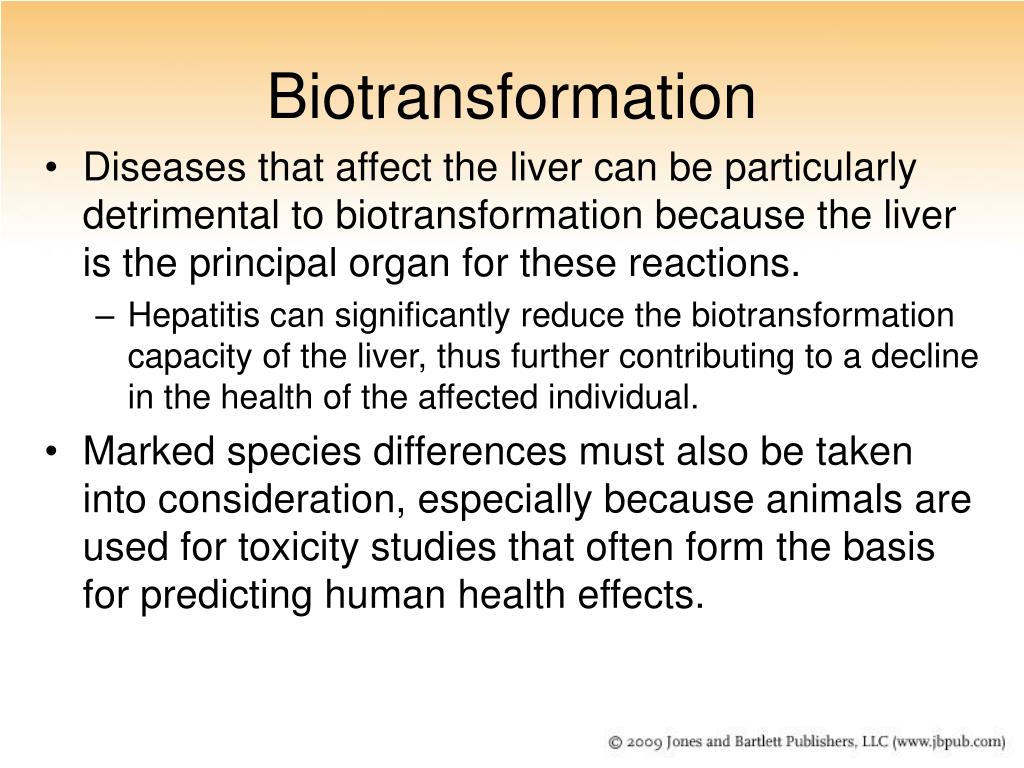 Biotransformation

• Diseases that affect the liver can be particularly detrimental to biotransformation because the liver is the principal organ for these reactions.

– Hepatitis can significantly reduce the biotransformation capacity of the liver, thus further contributing to a decline in the health of the affected individual.

• Marked species differences must also be taken into consideration, especially because animals are used for toxicity studies that often form the basis for predicting human health effects.

© 2009 Jones and Bartlett Publishers, LLC (www.jbpub.com)